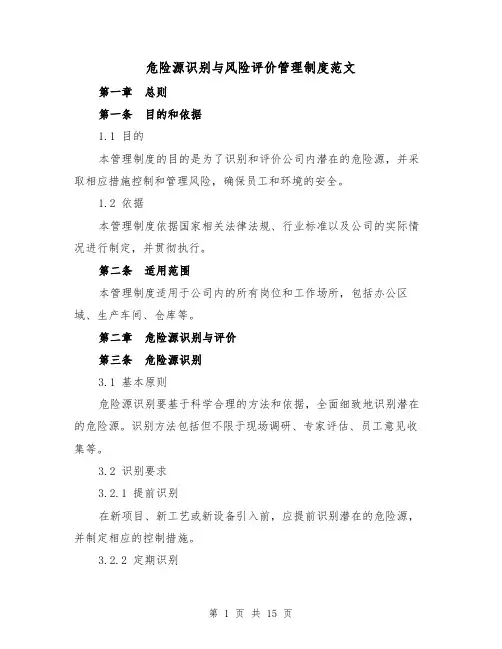 危险源识别与风险评价管理制度范文

第一章 总则

第一条 目的和依据

1.1 目的

本管理制度的目的是为了识别和评价公司内潜在的危险源，并采取相应措施控制和管理风险，确保员工和环境的安全。

1.2 依据

本管理制度依据国家相关法律法规、行业标准以及公司的实际情况进行制定，并贯彻执行。

第二条 适用范围

本管理制度适用于公司内的所有岗位和工作场所，包括办公区域、生产车间、仓库等。

第二章 危险源识别与评价

第三条 危险源识别

3.1 基本原则

危险源识别要基于科学合理的方法和依据，全面细致地识别潜在的危险源。识别方法包括但不限于现场调研、专家评估、员工意见收集等。

3.2 识别要求

3.2.1 提前识别

在新项目、新工艺或新设备引入前，应提前识别潜在的危险源，并制定相应的控制措施。

3.2.2 定期识别

第 1 页 共 15 页